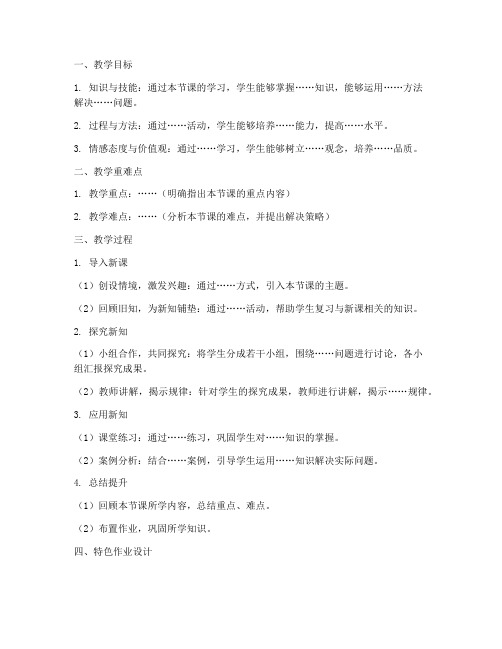 一、教学目标

1. 知识与技能：通过本节课的学习，学生能够掌握……知识，能够运用……方法解决……问题。

2. 过程与方法：通过……活动，学生能够培养……能力，提高……水平。

3. 情感态度与价值观：通过……学习，学生能够树立……观念，培养……品质。

二、教学重难点

1. 教学重点：……（明确指出本节课的重点内容）

2. 教学难点：……（分析本节课的难点，并提出解决策略）

三、教学过程

1. 导入新课

（1）创设情境，激发兴趣：通过……方式，引入本节课的主题。

（2）回顾旧知，为新知铺垫：通过……活动，帮助学生复习与新课相关的知识。

2. 探究新知

（1）小组合作，共同探究：将学生分成若干小组，围绕……问题进行讨论，各小组汇报探究成果。

（2）教师讲解，揭示规律：针对学生的探究成果，教师进行讲解，揭示……规律。

3. 应用新知

（1）课堂练习：通过……练习，巩固学生对……知识的掌握。

（2）案例分析：结合……案例，引导学生运用……知识解决实际问题。

4. 总结提升

（1）回顾本节课所学内容，总结重点、难点。

（2）布置作业，巩固所学知识。

四、特色作业设计